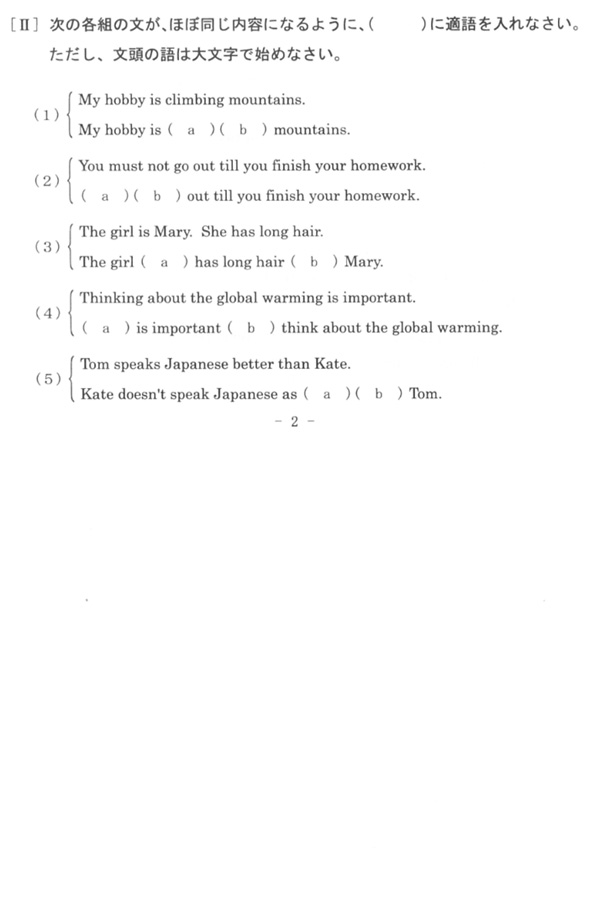 [Ⅱ] 次の各組の文が、ほぼ同じ内容になるように、(　　　)に適語を入れなさい。ただし、文頭の語は大文字で始めなさい。

(1) My hobby is climbing mountains.
My hobby is ( a )( b ) mountains.

(2) You must not go out till you finish your homework.
( a )( b ) out till you finish your homework.

(3) The girl is Mary. She has long hair.
The girl ( a ) has long hair ( b ) Mary.

(4) Thinking about the global warming is important.
( a ) is important ( b ) think about the global warming.

(5) Tom speaks Japanese better than Kate.
Kate doesn't speak Japanese as ( a )( b ) Tom.

- 2 -